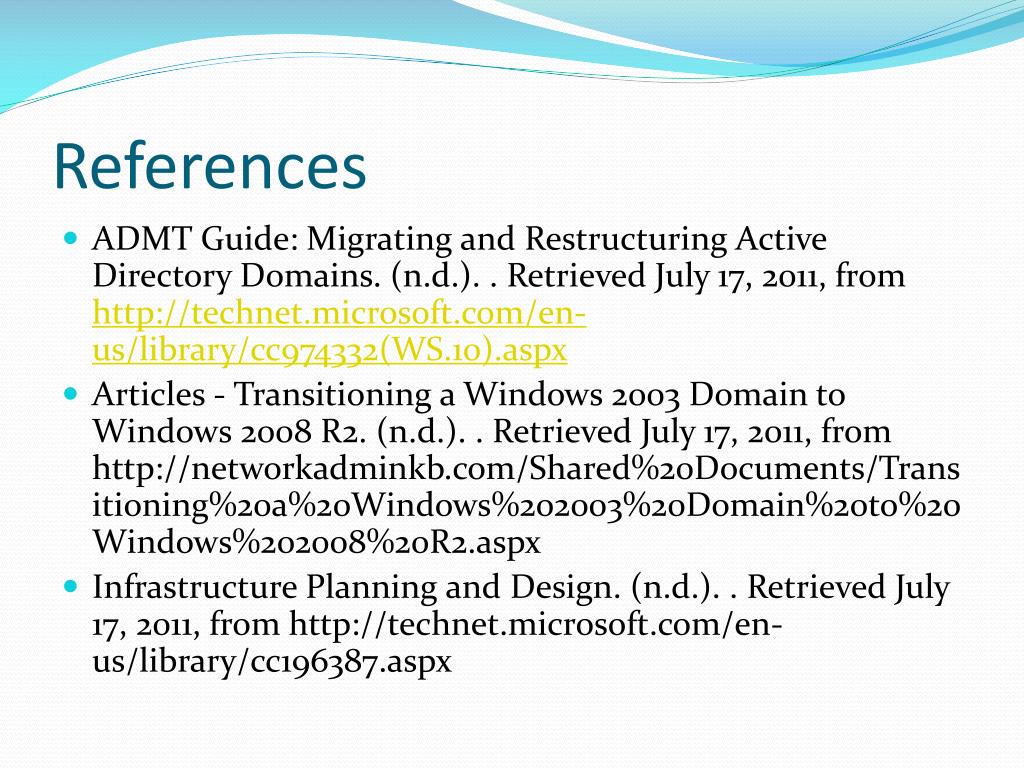 References

ADMT Guide: Migrating and Restructuring Active Directory Domains. (n.d.). . Retrieved July 17, 2011, from http://technet.microsoft.com/en-us/library/cc974332(WS.10).aspx

Articles - Transitioning a Windows 2003 Domain to Windows 2008 R2. (n.d.). . Retrieved July 17, 2011, from http://networkadminkb.com/Shared%20Documents/Transitioning%20a%20Windows%202003%20Domain%20to%20Windows%202008%20R2.aspx

Infrastructure Planning and Design. (n.d.). . Retrieved July 17, 2011, from http://technet.microsoft.com/en-us/library/cc196387.aspx